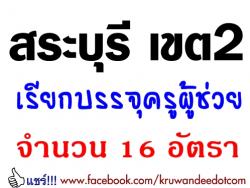 สระบุรี เขต2
เรียกบรรจุครูผู้ช่วย
จำนวน 16 อัตรา

แชร์!!! www.facebook.com/kruwandeedotcom